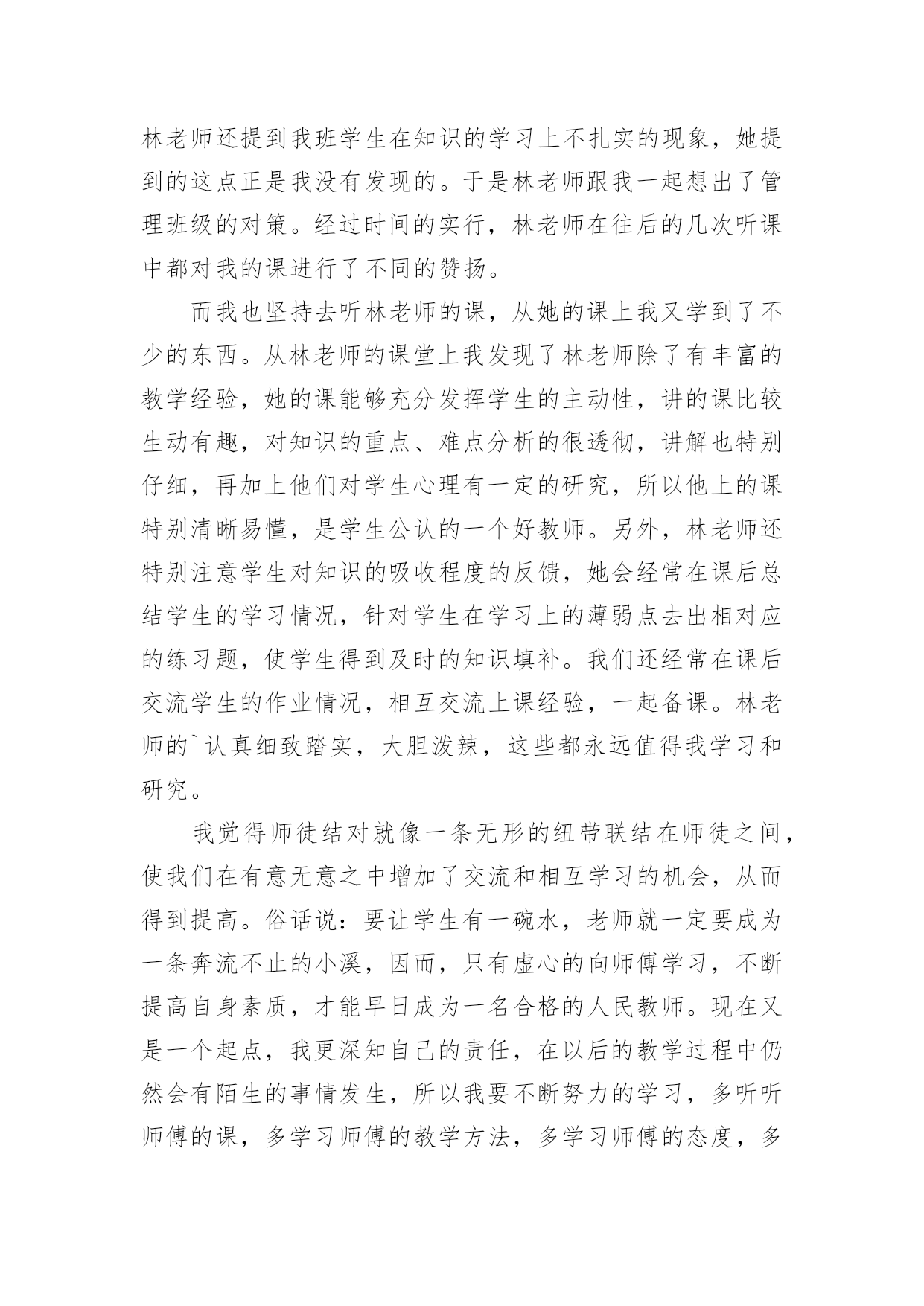 林老师还提到我班学生在知识的学习上不扎实的现象，她提到的这点正是我没有发现的。于是林老师跟我一起想出了管理班级的对策。经过时间的实行，林老师在往后的几次听课中都对我的课进行了不同的赞扬。

而我也坚持去听林老师的课，从她的课上我又学到了不少的东西。从林老师的课堂上我发现了林老师除了有丰富的教学经验，她的课能够充分发挥学生的主动性，讲的课比较生动有趣，对知识的重点、难点分析的很透彻，讲解也特别仔细，再加上他们对学生心理有一定的研究，所以他上的课特别清晰易懂，是学生公认的一个好教师。另外，林老师还特别注意学生对知识的吸收程度的反馈，她会经常在课后总结学生的学习情况，针对学生在学习上的薄弱点去出相对应的练习题，使学生得到及时的知识填补。我们还经常在课后交流学生的作业情况，相互交流上课经验，一起备课。林老师的`认真细致踏实，大胆泼辣，这些都永远值得我学习和研究。

我觉得师徒结对就像一条无形的纽带联结在师徒之间，使我们在有意无意之中增加了交流和相互学习的机会，从而得到提高。俗话说：要让学生有一碗水，老师就一定要成为一条奔流不止的小溪，因而，只有虚心的向师傅学习，不断提高自身素质，才能早日成为一名合格的人民教师。现在又是一个起点，我更深知自己的责任，在以后的教学过程中仍然会有陌生的事情发生，所以我要不断努力的学习，多听听师傅的课，多学习师傅的教学方法，多学习师傅的态度，多